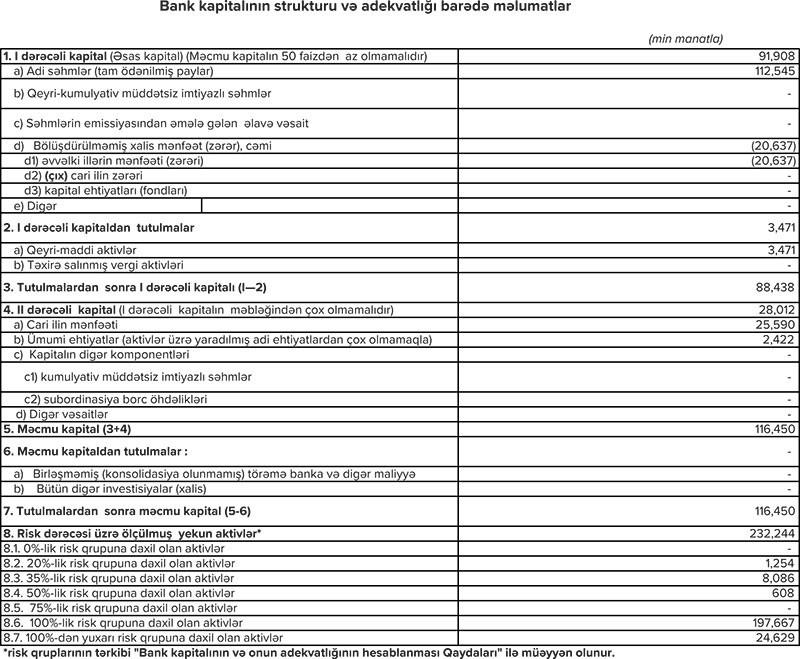 Bank kapitalının strukturu və adekvatlığı barədə məlumatlar

(min manatla)

| | |
|---|---|
| 1. I dərəcəli kapital (Əsas kapital) (Məcmu kapitalın 50 faizdən az olmamalıdır) | 91,908 |
| a) Adi səhmlər (tam ödənilmiş paylar) | 112,545 |
| b) Qeyri-kumulyativ müddətsiz imtiyazlı səhmlər | - |
| c) Səhmlərin emissiyasından əmələ gələn əlavə vəsait | - |
| d) Bölüşdürülməmiş xalis mənfəət (zərər), cəmi | (20,637) |
| d1) əvvəlki illərin mənfəəti (zərəri) | (20,637) |
| d2) (çıx) cari ilin zərəri | - |
| d3) kapital ehtiyatları (fondları) | - |
| e) Digər | - |
| 2. I dərəcəli kapitaldan tutulmalar | 3,471 |
| a) Qeyri-maddi aktivlər | 3,471 |
| b) Təxirə salınmış vergi aktivləri | - |
| 3. Tutulmalardan sonra I dərəcəli kapitalı (I—2) | 88,438 |
| 4. II dərəcəli kapital (I dərəcəli kapitalın məbləğindən çox olmamalıdır) | 28,012 |
| a) Cari ilin mənfəəti | 25,590 |
| b) Ümumi ehtiyatlar (aktivlər üzrə yaradılmış adi ehtiyatlardan çox olmamaqla) | 2,422 |
| c) Kapitalın digər komponentləri | - |
| c1) kumulyativ müddətsiz imtiyazlı səhmlər | - |
| c2) subordinasiya borc öhdəlikləri | - |
| d) Digər vəsaitlər | - |
| 5. Məcmu kapital (3+4) | 116,450 |
| 6. Məcmu kapitaldan tutulmalar : | - |
| a) Birləşməmiş (konsolidasiya olunmamış) törəmə banka və digər maliyyə | - |
| b) Bütün digər investisiyalar (xalis) | - |
| 7. Tutulmalardan sonra məcmu kapital (5-6) | 116,450 |
| 8. Risk dərəcəsi üzrə ölçülmüş yekun aktivlər* | 232,244 |
| 8.1. 0%-lik risk qrupuna daxil olan aktivlər | - |
| 8.2. 20%-lik risk qrupuna daxil olan aktivlər | 1,254 |
| 8.3. 35%-lik risk qrupuna daxil olan aktivlər | 8,086 |
| 8.4. 50%-lik risk qrupuna daxil olan aktivlər | 608 |
| 8.5. 75%-lik risk qrupuna daxil olan aktivlər | - |
| 8.6. 100%-lik risk qrupuna daxil olan aktivlər | 197,667 |
| 8.7. 100%-dən yuxarı risk qrupuna daxil olan aktivlər | 24,629 |

*risk qruplarının tərkibi "Bank kapitalının və onun adekvatlığının hesablanması Qaydaları" ilə müəyyən olunur.